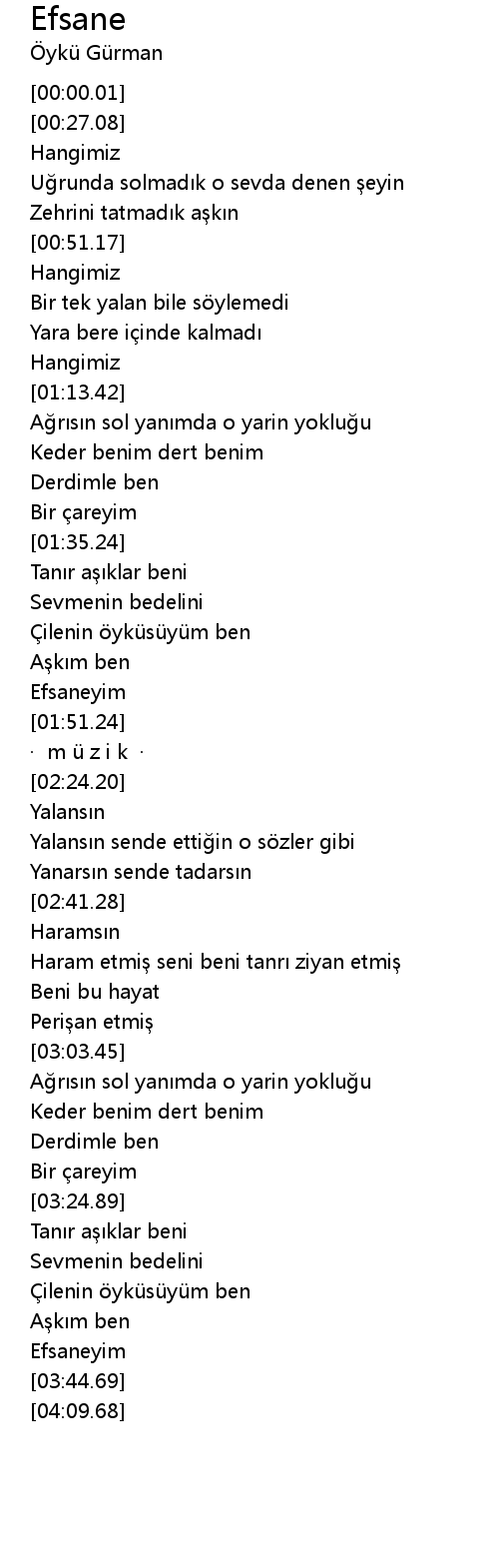 Efsane
Öykü Gürman

[00:00.01]
[00:27.08]
Hangimiz
Uğrunda solmadık o sevda denen şeyin
Zehrini tatmadık aşkın
[00:51.17]
Hangimiz
Bir tek yalan bile söylemedi
Yara bere içinde kalmadı
Hangimiz
[01:13.42]
Ağrısın sol yanımda o yarin yokluğu
Keder benim dert benim
Derdimle ben
Bir çareyim
[01:35.24]
Tanır aşıklar beni
Sevmenin bedelini
Çilenin öyküsüyüm ben
Aşkım ben
Efsaneyim
[01:51.24]
· m ü z i k ·
[02:24.20]
Yalansın
Yalansın sende ettiğin o sözler gibi
Yanarsın sende tadarsın
[02:41.28]
Haramsın
Haram etmiş seni beni tanrı ziyan etmiş
Beni bu hayat
Perişan etmiş
[03:03.45]
Ağrısın sol yanımda o yarin yokluğu
Keder benim dert benim
Derdimle ben
Bir çareyim
[03:24.89]
Tanır aşıklar beni
Sevmenin bedelini
Çilenin öyküsüyüm ben
Aşkım ben
Efsaneyim
[03:44.69]
[04:09.68]